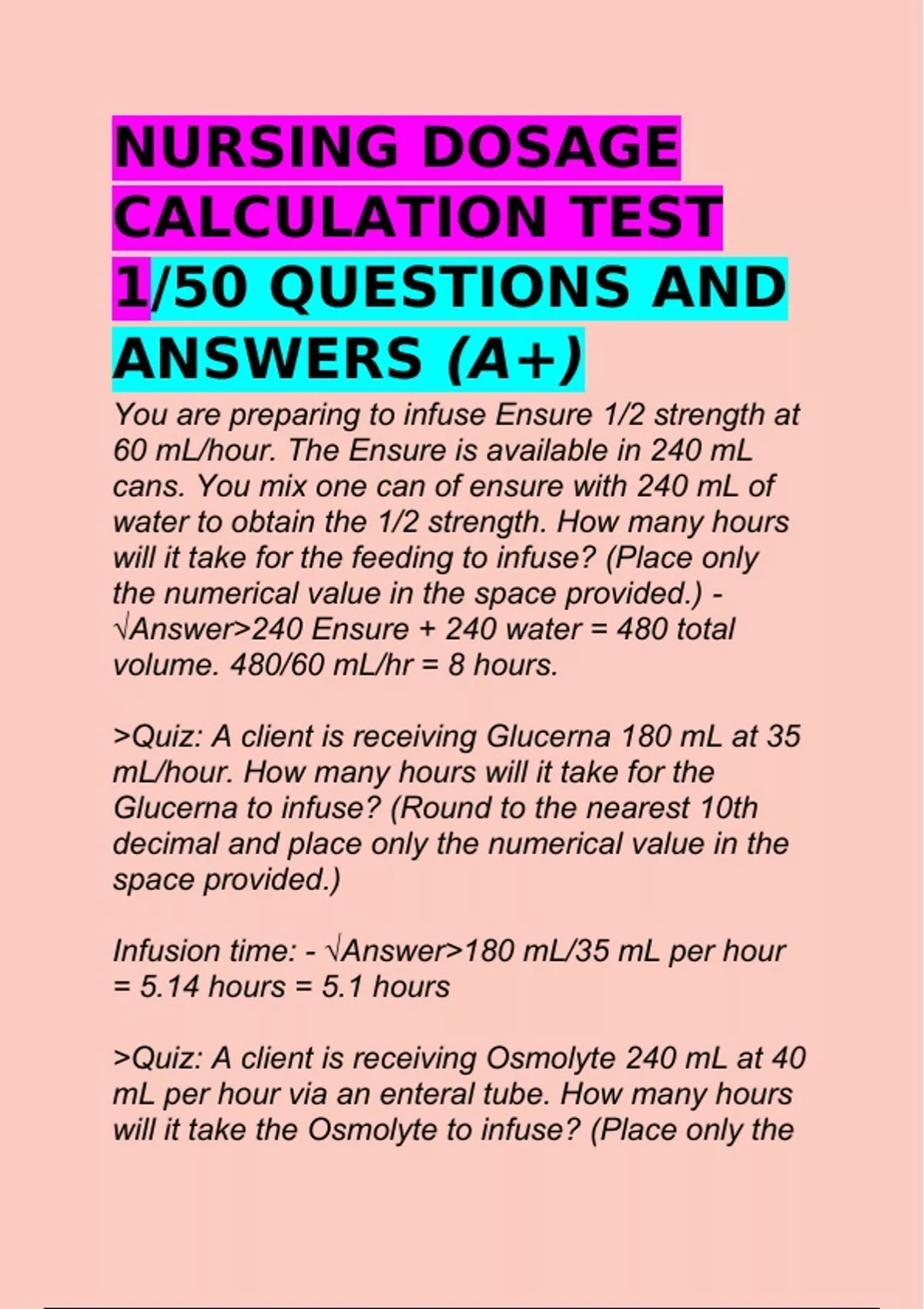 NURSING DOSAGE CALCULATION TEST 1/50 QUESTIONS AND ANSWERS (A+)

You are preparing to infuse Ensure 1/2 strength at 60 mL/hour. The Ensure is available in 240 mL cans. You mix one can of ensure with 240 mL of water to obtain the 1/2 strength. How many hours will it take for the feeding to infuse? (Place only the numerical value in the space provided.) - √Answer>240 Ensure + 240 water = 480 total volume. 480/60 mL/hr = 8 hours.

>Quiz: A client is receiving Glucerna 180 mL at 35 mL/hour. How many hours will it take for the Glucerna to infuse? (Round to the nearest 10th decimal and place only the numerical value in the space provided.)

Infusion time: - √Answer>180 mL/35 mL per hour = 5.14 hours = 5.1 hours

>Quiz: A client is receiving Osmolyte 240 mL at 40 mL per hour via an enteral tube. How many hours will it take the Osmolyte to infuse? (Place only the